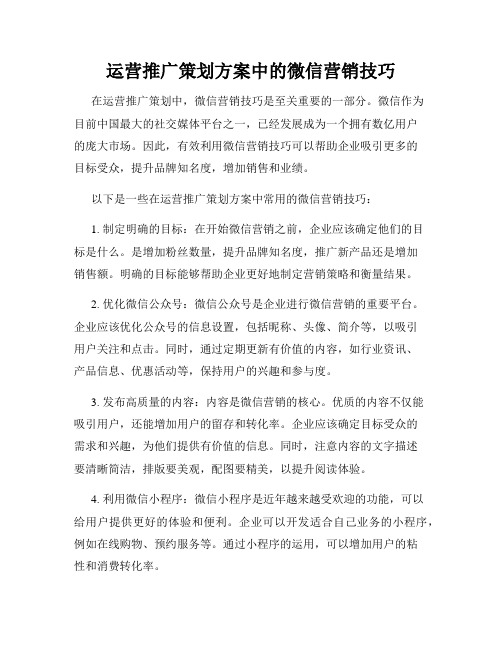 运营推广策划方案中的微信营销技巧

在运营推广策划中，微信营销技巧是至关重要的一部分。微信作为目前中国最大的社交媒体平台之一，已经发展成为一个拥有数亿用户的庞大市场。因此，有效利用微信营销技巧可以帮助企业吸引更多的目标受众，提升品牌知名度，增加销售和业绩。

以下是一些在运营推广策划方案中常用的微信营销技巧：

1. 制定明确的目标：在开始微信营销之前，企业应该确定他们的目标是什么。是增加粉丝数量，提升品牌知名度，推广新产品还是增加销售额。明确的目标能够帮助企业更好地制定营销策略和衡量结果。

2. 优化微信公众号：微信公众号是企业进行微信营销的重要平台。企业应该优化公众号的信息设置，包括昵称、头像、简介等，以吸引用户关注和点击。同时，通过定期更新有价值的内容，如行业资讯、产品信息、优惠活动等，保持用户的兴趣和参与度。

3. 发布高质量的内容：内容是微信营销的核心。优质的内容不仅能吸引用户，还能增加用户的留存和转化率。企业应该确定目标受众的需求和兴趣，为他们提供有价值的信息。同时，注意内容的文字描述要清晰简洁，排版要美观，配图要精美，以提升阅读体验。

4. 利用微信小程序：微信小程序是近年越来越受欢迎的功能，可以给用户提供更好的体验和便利。企业可以开发适合自己业务的小程序，例如在线购物、预约服务等。通过小程序的运用，可以增加用户的粘性和消费转化率。